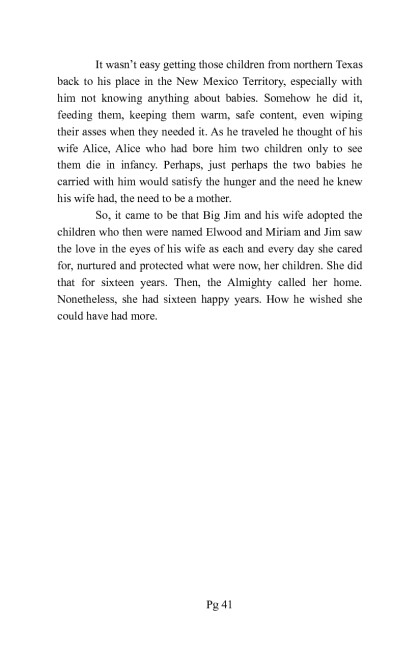 It wasn't easy getting those children from northern Texas back to his place in the New Mexico Territory, especially with him not knowing anything about babies. Somehow he did it, feeding them, keeping them warm, safe content, even wiping their asses when they needed it. As he traveled he thought of his wife Alice, Alice who had bore him two children only to see them die in infancy. Perhaps, just perhaps the two babies he carried with him would satisfy the hunger and the need he knew his wife had, the need to be a mother.

So, it came to be that Big Jim and his wife adopted the children who then were named Elwood and Miriam and Jim saw the love in the eyes of his wife as each and every day she cared for, nurtured and protected what were now, her children. She did that for sixteen years. Then, the Almighty called her home. Nonetheless, she had sixteen happy years. How he wished she could have had more.

Pg 41